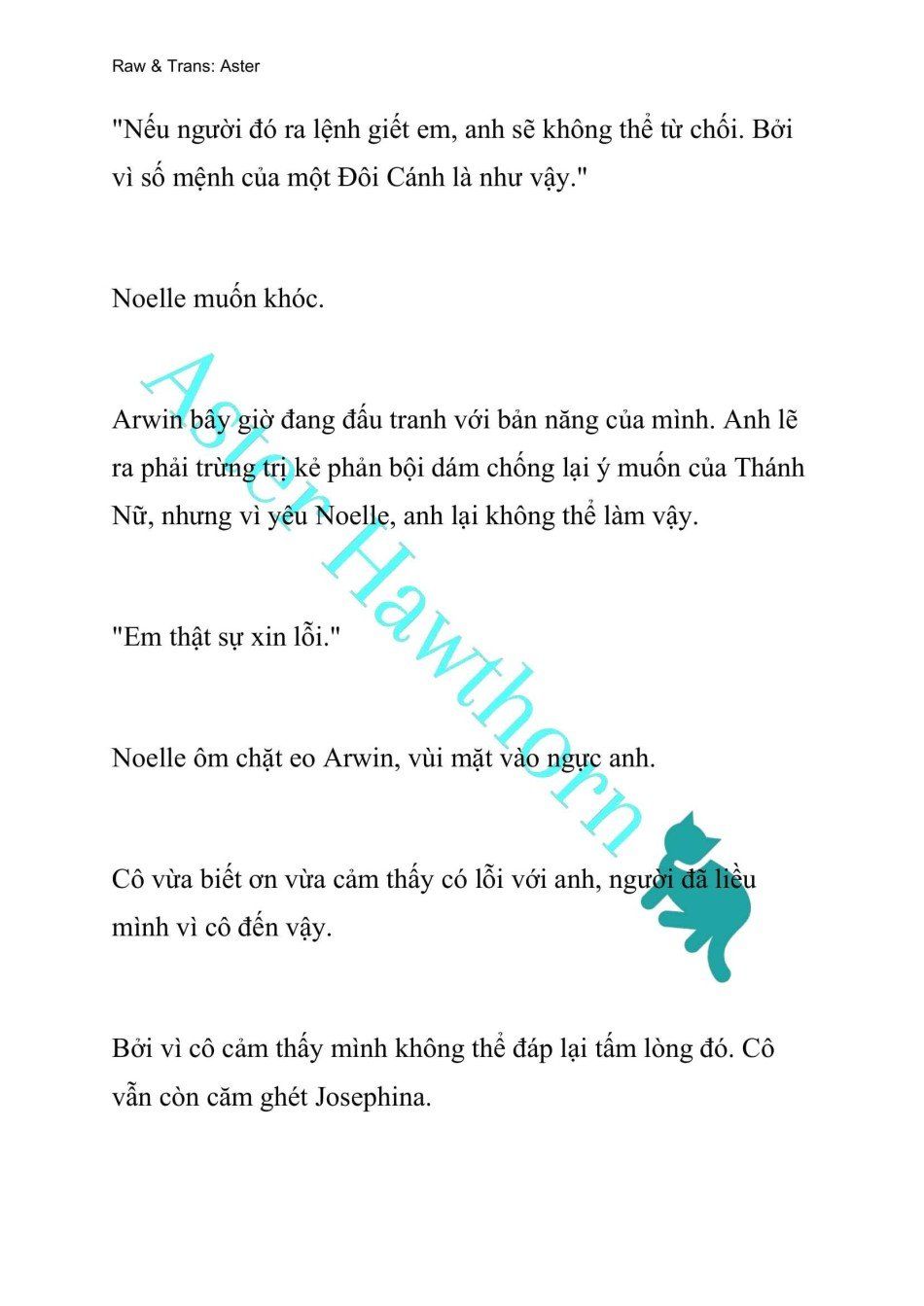 Raw & Trans: Aster

"Nếu người đó ra lệnh giết em, anh sẽ không thể từ chối. Bởi vì số mệnh của một Đôi Cánh là như vậy."

Noelle muốn khóc.

Arwin bây giờ đang đấu tranh với bản năng của mình. Anh lẽ ra phải trừng trị kẻ phản bội dám chống lại ý muốn của Thánh Nữ, nhưng vì yêu Noelle, anh lại không thể làm vậy.

"Em thật sự xin lỗi."

Noelle ôm chặt eo Arwin, vùi mặt vào ngực anh.

Cô vừa biết ơn vừa cảm thấy có lỗi với anh, người đã liều mình vì cô đến vậy.

Bởi vì cô cảm thấy mình không thể đáp lại tấm lòng đó. Cô vẫn còn căm ghét Josephina.

Aster Hawthorn